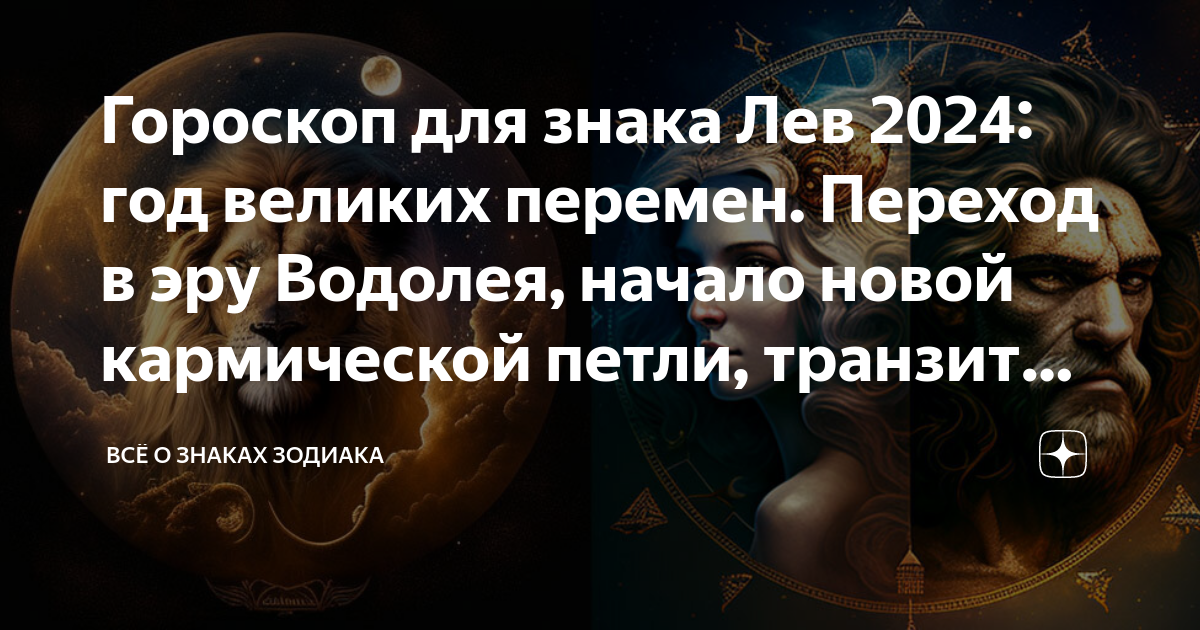 Гороскоп для знака Лев 2024: год великих перемен. Переход в эру Водолея, начало новой кармической петли, транзит...

ВСЁ О ЗНАКАХ ЗОДИАКА